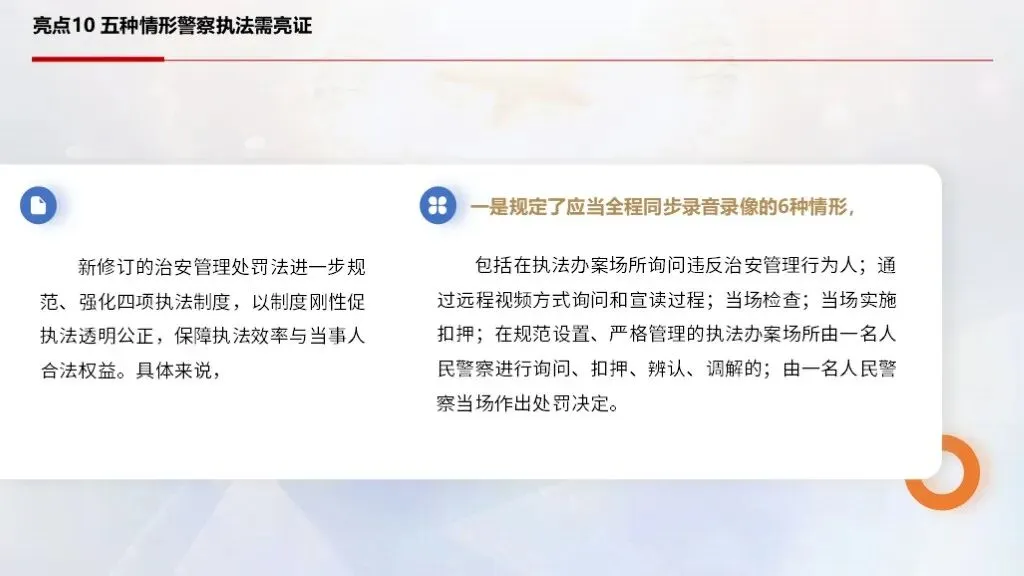 亮点10 五种情形警察执法需亮证

新修订的治安管理处罚法进一步规范、强化四项执法制度，以制度刚性促执法透明公正，保障执法效率与当事人合法权益。具体来说，

一是规定了应当全程同步录音录像的6种情形，

包括在执法办案场所询问违反治安管理行为人；通过远程视频方式询问和宣读过程；当场检查；当场实施扣押；在规范设置、严格管理的执法办案场所由一名人民警察进行询问、扣押、辨认、调解的；由一名人民警察当场作出处罚决定。